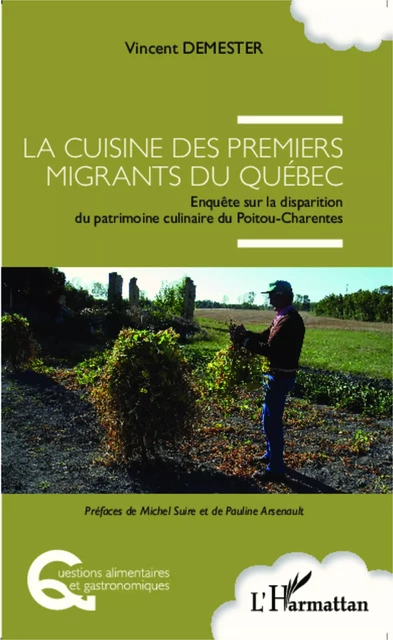 Vincent DEMESTER

LA CUISINE DES PREMIERS MIGRANTS DU QUÉBEC

Enquête sur la disparition du patrimoine culinaire du Poitou-Charentes

Préfaces de Michel Suire et de Pauline Arsenault

Questions alimentaires et gastronomiques

L'Harmattan